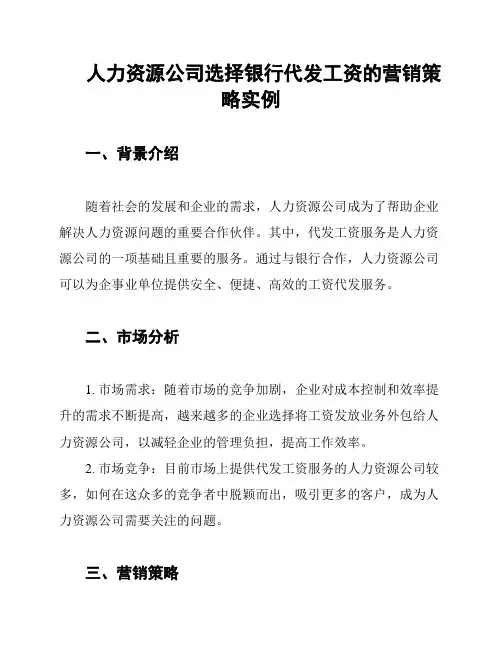 人力资源公司选择银行代发工资的营销策略实例

一、背景介绍

随着社会的发展和企业的需求，人力资源公司成为了帮助企业解决人力资源问题的重要合作伙伴。其中，代发工资服务是人力资源公司的一项基础且重要的服务。通过与银行合作，人力资源公司可以为企事业单位提供安全、便捷、高效的工资代发服务。

二、市场分析

1. 市场需求：随着市场的竞争加剧，企业对成本控制和效率提升的需求不断提高，越来越多的企业选择将工资发放业务外包给人力资源公司，以减轻企业的管理负担，提高工作效率。

2. 市场竞争：目前市场上提供代发工资服务的人力资源公司较多，如何在这众多的竞争者中脱颖而出，吸引更多的客户，成为人力资源公司需要关注的问题。

三、营销策略